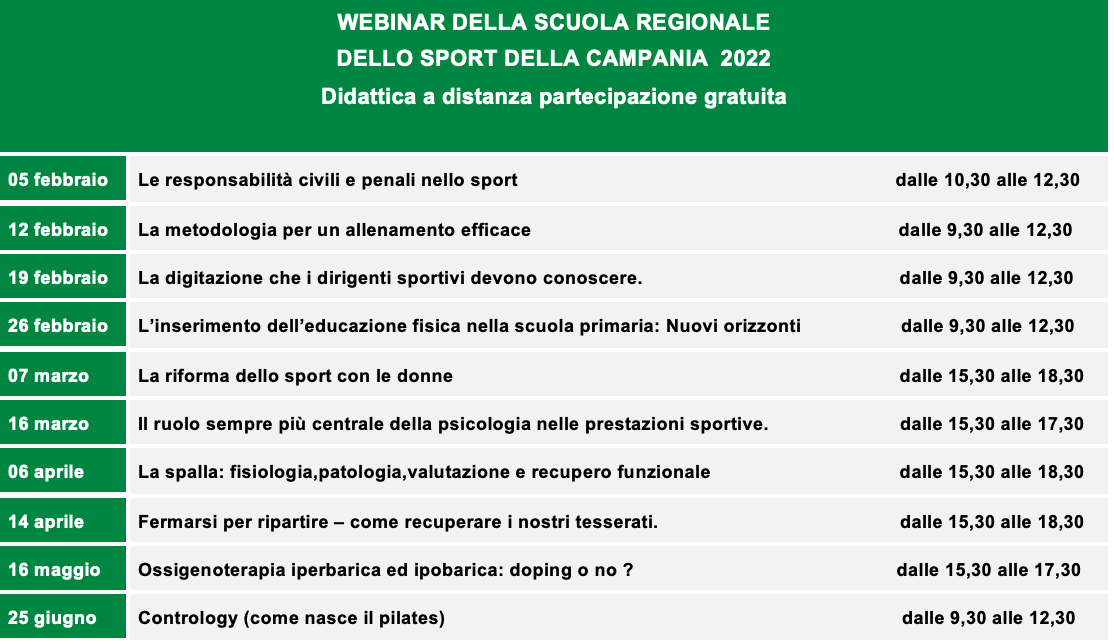 WEBINAR DELLA SCUOLA REGIONALE
DELLO SPORT DELLA CAMPANIA 2022
Didattica a distanza partecipazione gratuita

| | | |
|---|---|---|
| 05 febbraio | Le responsabilità civili e penali nello sport | dalle 10,30 alle 12,30 |
| 12 febbraio | La metodologia per un allenamento efficace | dalle 9,30 alle 12,30 |
| 19 febbraio | La digitazione che i dirigenti sportivi devono conoscere. | dalle 9,30 alle 12,30 |
| 26 febbraio | L'inserimento dell'educazione fisica nella scuola primaria: Nuovi orizzonti | dalle 9,30 alle 12,30 |
| 07 marzo | La riforma dello sport con le donne | dalle 15,30 alle 18,30 |
| 16 marzo | Il ruolo sempre più centrale della psicologia nelle prestazioni sportive. | dalle 15,30 alle 17,30 |
| 06 aprile | La spalla: fisiologia,patologia,valutazione e recupero funzionale | dalle 15,30 alle 18,30 |
| 14 aprile | Fermarsi per ripartire – come recuperare i nostri tesserati. | dalle 15,30 alle 18,30 |
| 16 maggio | Ossigenoterapia iperbarica ed ipobarica: doping o no ? | dalle 15,30 alle 17,30 |
| 25 giugno | Contrology (come nasce il pilates) | dalle 9,30 alle 12,30 |